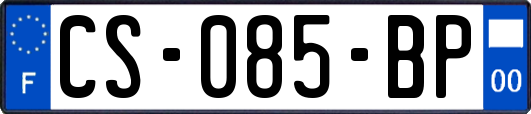 F
CS-085-BP
00